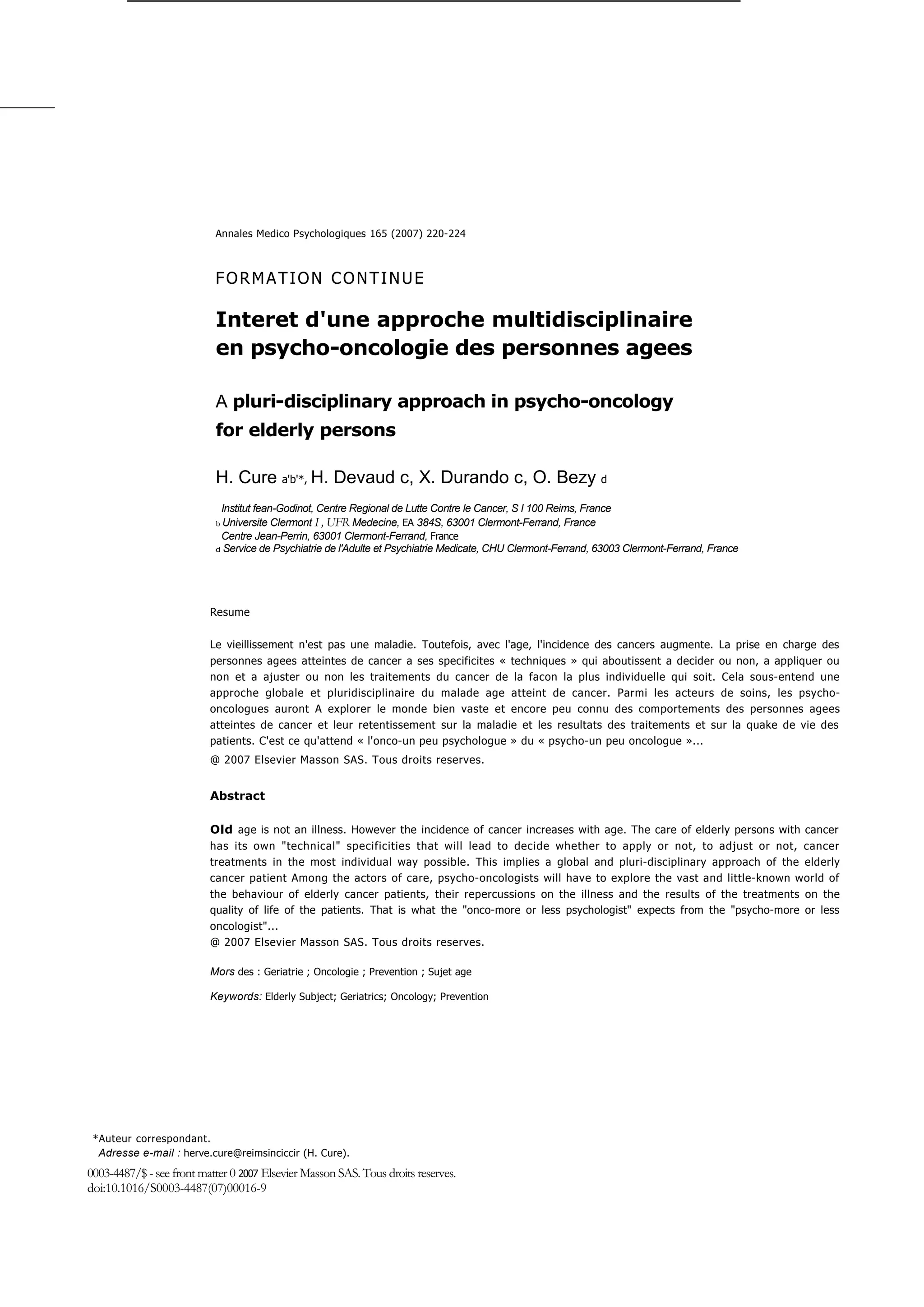 Annales Medico Psychologiques 165 (2007) 220-224

FORMATION CONTINUE

Interet d'une approche multidisciplinaire en psycho-oncologie des personnes agees

A pluri-disciplinary approach in psycho-oncology for elderly persons

H. Cure a'b'*, H. Devaud c, X. Durando c, O. Bezy d

Institut fean-Godinot, Centre Regional de Lutte Contre le Cancer, S I 100 Reims, France
b Universite Clermont I, UFR Medecine, EA 384S, 63001 Clermont-Ferrand, France
Centre Jean-Perrin, 63001 Clermont-Ferrand, France
d Service de Psychiatrie de l'Adulte et Psychiatrie Medicate, CHU Clermont-Ferrand, 63003 Clermont-Ferrand, France

Resume

Le vieillissement n'est pas une maladie. Toutefois, avec l'age, l'incidence des cancers augmente. La prise en charge des personnes agees atteintes de cancer a ses specificites « techniques » qui aboutissent a decider ou non, a appliquer ou non et a ajuster ou non les traitements du cancer de la facon la plus individuelle qui soit. Cela sous-entend une approche globale et pluridisciplinaire du malade age atteint de cancer. Parmi les acteurs de soins, les psycho-oncologues auront A explorer le monde bien vaste et encore peu connu des comportements des personnes agees atteintes de cancer et leur retentissement sur la maladie et les resultats des traitements et sur la quake de vie des patients. C'est ce qu'attend « l'onco-un peu psychologue » du « psycho-un peu oncologue »...
@ 2007 Elsevier Masson SAS. Tous droits reserves.

Abstract

Old age is not an illness. However the incidence of cancer increases with age. The care of elderly persons with cancer has its own "technical" specificities that will lead to decide whether to apply or not, to adjust or not, cancer treatments in the most individual way possible. This implies a global and pluri-disciplinary approach of the elderly cancer patient Among the actors of care, psycho-oncologists will have to explore the vast and little-known world of the behaviour of elderly cancer patients, their repercussions on the illness and the results of the treatments on the quality of life of the patients. That is what the "onco-more or less psychologist" expects from the "psycho-more or less oncologist"...
@ 2007 Elsevier Masson SAS. Tous droits reserves.

Mors des : Geriatrie ; Oncologie ; Prevention ; Sujet age

Keywords: Elderly Subject; Geriatrics; Oncology; Prevention

*Auteur correspondant.
Adresse e-mail : herve.cure@reimsinciccir (H. Cure).

0003-4487/$ - see front matter 0 2007 Elsevier Masson SAS. Tous droits reserves.
doi:10.1016/S0003-4487(07)00016-9